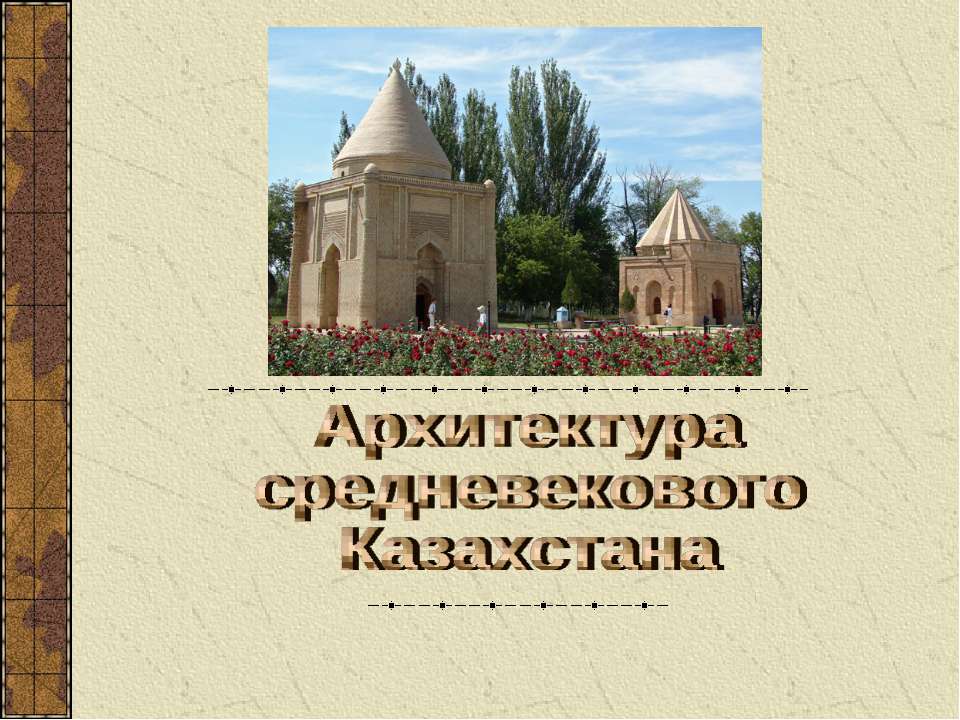 Архитектура средневекового Казахстана